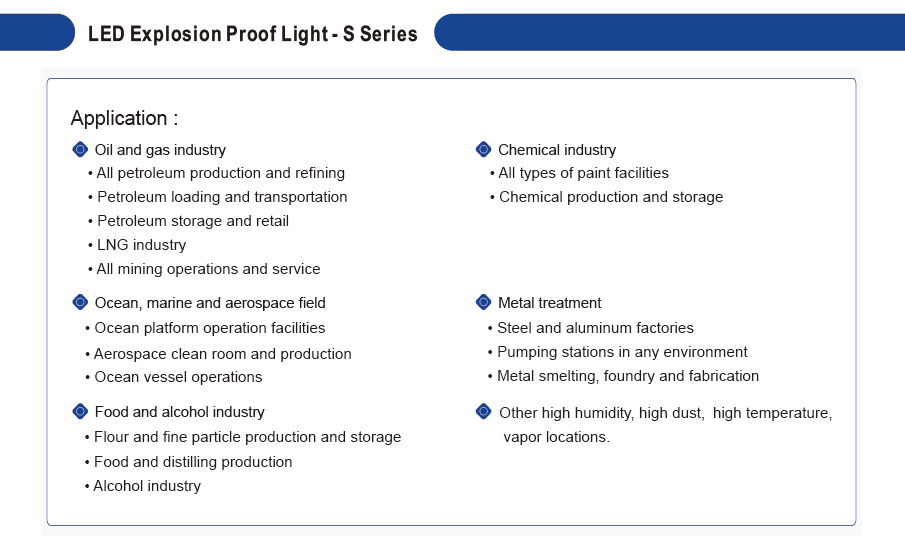 LED Explosion Proof Light - S Series

Application :

Oil and gas industry
• All petroleum production and refining
• Petroleum loading and transportation
• Petroleum storage and retail
• LNG industry
• All mining operations and service

Ocean, marine and aerospace field
• Ocean platform operation facilities
• Aerospace clean room and production
• Ocean vessel operations

Food and alcohol industry
• Flour and fine particle production and storage
• Food and distilling production
• Alcohol industry

Chemical industry
• All types of paint facilities
• Chemical production and storage

Metal treatment
• Steel and aluminum factories
• Pumping stations in any environment
• Metal smelting, foundry and fabrication

Other high humidity, high dust, high temperature, vapor locations.